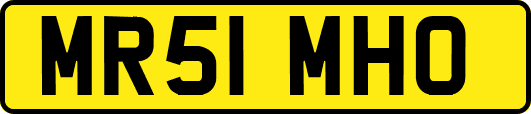 MR51 MHO